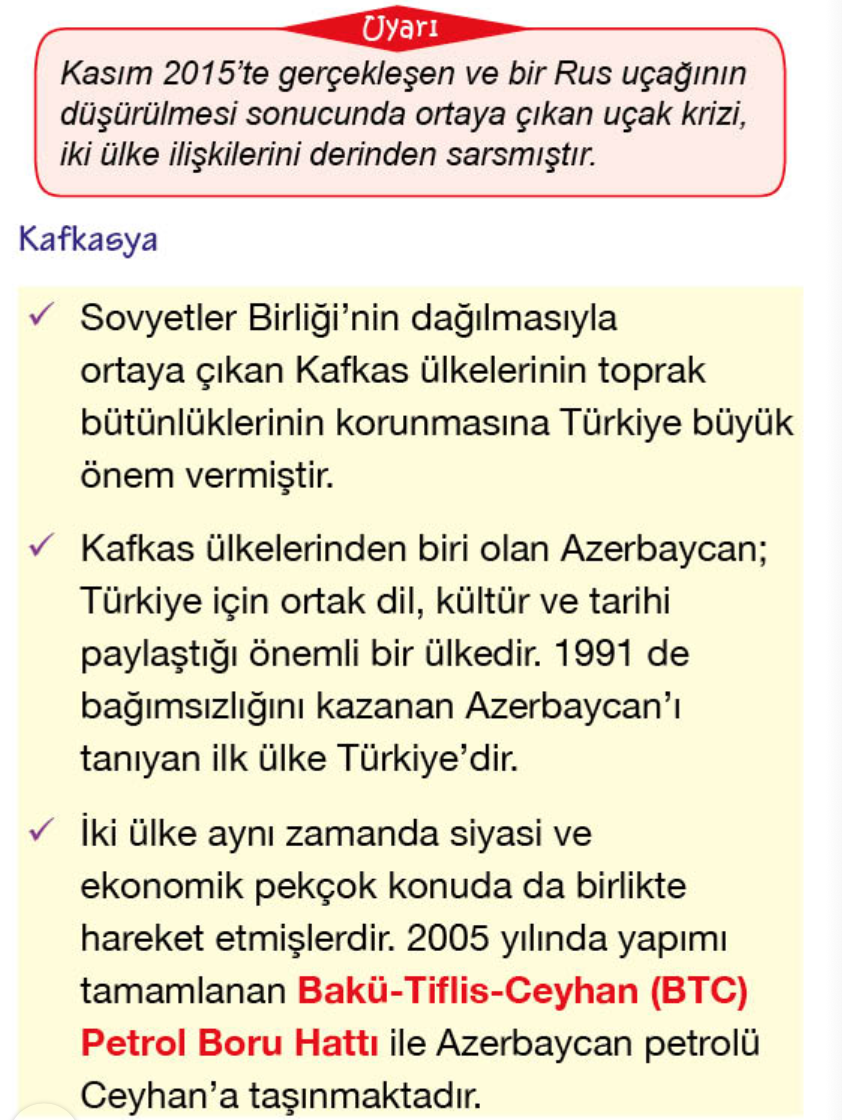 Uyarı

Kasım 2015'te gerçekleşen ve bir Rus uçağının düşürülmesi sonucunda ortaya çıkan uçak krizi, iki ülke ilişkilerini derinden sarsmıştır.

Kafkasya

✓ Sovyetler Birliği'nin dağılmasıyla ortaya çıkan Kafkas ülkelerinin toprak bütünlüklerinin korunmasına Türkiye büyük önem vermiştir.

✓ Kafkas ülkelerinden biri olan Azerbaycan; Türkiye için ortak dil, kültür ve tarihi paylaştığı önemli bir ülkedir. 1991 de bağımsızlığını kazanan Azerbaycan'ı tanıyan ilk ülke Türkiye'dir.

✓ İki ülke aynı zamanda siyasi ve ekonomik pekçok konuda da birlikte hareket etmişlerdir. 2005 yılında yapımı tamamlanan Bakü-Tiflis-Ceyhan (BTC) Petrol Boru Hattı ile Azerbaycan petrolü Ceyhan'a taşınmaktadır.